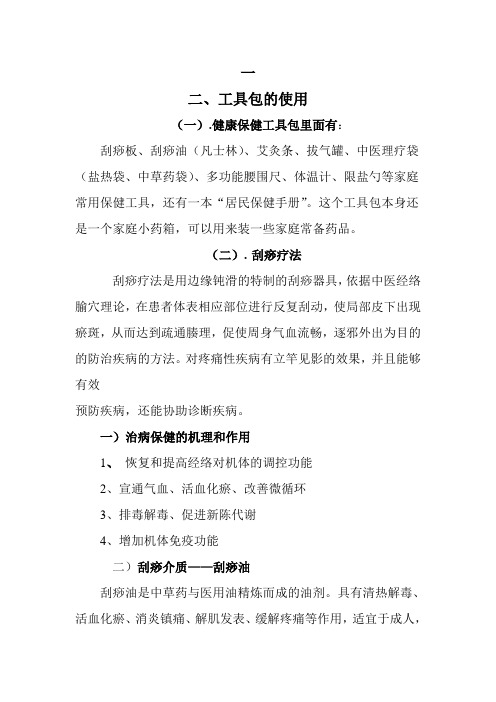 一

二、工具包的使用

（一）.健康保健工具包里面有：

刮痧板、刮痧油（凡士林）、艾灸条、拔气罐、中医理疗袋（盐热袋、中草药袋）、多功能腰围尺、体温计、限盐勺等家庭常用保健工具，还有一本“居民保健手册”。这个工具包本身还是一个家庭小药箱，可以用来装一些家庭常备药品。

（二）. 刮痧疗法

刮痧疗法是用边缘钝滑的特制的刮痧器具，依据中医经络腧穴理论，在患者体表相应部位进行反复刮动，使局部皮下出现瘀斑，从而达到疏通腠理，促使周身气血流畅，逐邪外出为目的的防治疾病的方法。对疼痛性疾病有立竿见影的效果，并且能够有效

预防疾病，还能协助诊断疾病。

一）治病保健的机理和作用

1、 恢复和提高经络对机体的调控功能

2、宣通气血、活血化瘀、改善微循环

3、排毒解毒、促进新陈代谢

4、增加机体免疫功能

二）刮痧介质——刮痧油

刮痧油是中草药与医用油精炼而成的油剂。具有清热解毒、活血化瘀、消炎镇痛、解肌发表、缓解疼痛等作用，适宜于成人，